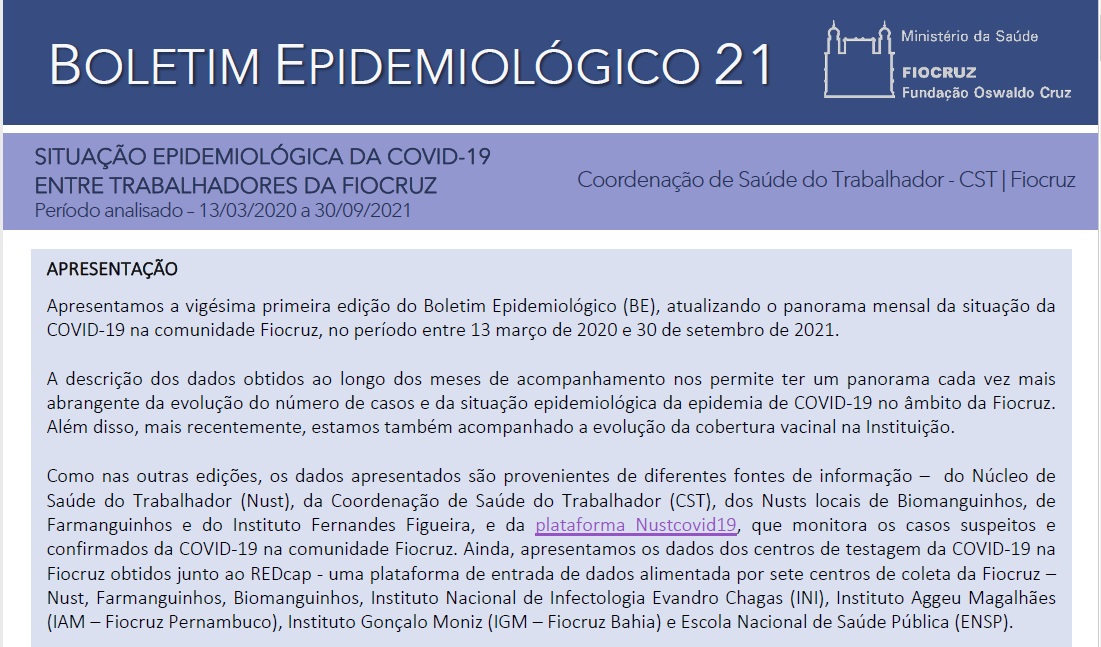 BOLETIM EPIDEMIOLÓGICO 21

Ministério da Saúde
FIOCRUZ
Fundação Oswaldo Cruz

SITUAÇÃO EPIDEMIOLÓGICA DA COVID-19 ENTRE TRABALHADORES DA FIOCRUZ
Período analisado – 13/03/2020 a 30/09/2021

Coordenação de Saúde do Trabalhador - CST | Fiocruz

APRESENTAÇÃO

Apresentamos a vigésima primeira edição do Boletim Epidemiológico (BE), atualizando o panorama mensal da situação da COVID-19 na comunidade Fiocruz, no período entre 13 março de 2020 e 30 de setembro de 2021.

A descrição dos dados obtidos ao longo dos meses de acompanhamento nos permite ter um panorama cada vez mais abrangente da evolução do número de casos e da situação epidemiológica da epidemia de COVID-19 no âmbito da Fiocruz. Além disso, mais recentemente, estamos também acompanhado a evolução da cobertura vacinal na Instituição.

Como nas outras edições, os dados apresentados são provenientes de diferentes fontes de informação – do Núcleo de Saúde do Trabalhador (Nust), da Coordenação de Saúde do Trabalhador (CST), dos Nusts locais de Biomanguinhos, de Farmanguinhos e do Instituto Fernandes Figueira, e da plataforma Nustcovid19, que monitora os casos suspeitos e confirmados da COVID-19 na comunidade Fiocruz. Ainda, apresentamos os dados dos centros de testagem da COVID-19 na Fiocruz obtidos junto ao REDcap - uma plataforma de entrada de dados alimentada por sete centros de coleta da Fiocruz – Nust, Farmanguinhos, Biomanguinhos, Instituto Nacional de Infectologia Evandro Chagas (INI), Instituto Aggeu Magalhães (IAM – Fiocruz Pernambuco), Instituto Gonçalo Moniz (IGM – Fiocruz Bahia) e Escola Nacional de Saúde Pública (ENSP).